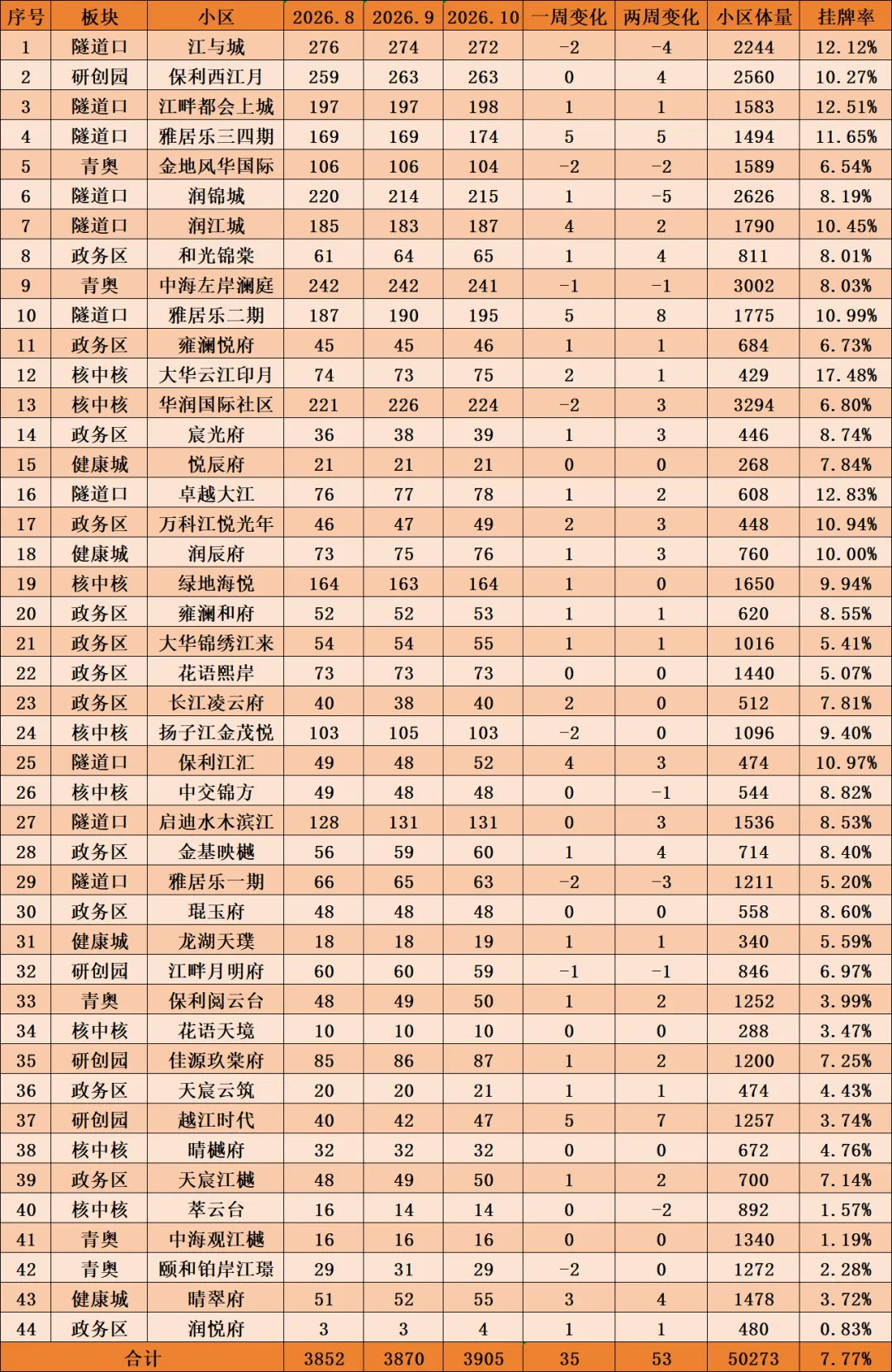 | 序号 | 板块 | 小区 | 2026.8 | 2026.9 | 2026.10 | 一周变化 | 两周变化 | 小区体量 | 挂牌率 |
|---|---|---|---|---|---|---|---|---|---|
| 1 | 隧道口 | 江与城 | 276 | 274 | 272 | -2 | -4 | 2244 | 12.12% |
| 2 | 研创园 | 保利西江月 | 259 | 263 | 263 | 0 | 4 | 2560 | 10.27% |
| 3 | 隧道口 | 江畔都会上城 | 197 | 197 | 198 | 1 | 1 | 1583 | 12.51% |
| 4 | 隧道口 | 雅居乐三四期 | 169 | 169 | 174 | 5 | 5 | 1494 | 11.65% |
| 5 | 青奥 | 金地风华国际 | 106 | 106 | 104 | -2 | -2 | 1589 | 6.54% |
| 6 | 隧道口 | 润锦城 | 220 | 214 | 215 | 1 | -5 | 2626 | 8.19% |
| 7 | 隧道口 | 润江城 | 185 | 183 | 187 | 4 | 2 | 1790 | 10.45% |
| 8 | 政务区 | 和光锦棠 | 61 | 64 | 65 | 1 | 4 | 811 | 8.01% |
| 9 | 青奥 | 中海左岸澜庭 | 242 | 242 | 241 | -1 | -1 | 3002 | 8.03% |
| 10 | 隧道口 | 雅居乐二期 | 187 | 190 | 195 | 5 | 8 | 1775 | 10.99% |
| 11 | 政务区 | 雍澜悦府 | 45 | 45 | 46 | 1 | 1 | 684 | 6.73% |
| 12 | 核中核 | 大华云江印月 | 74 | 73 | 75 | 2 | 1 | 429 | 17.48% |
| 13 | 核中核 | 华润国际社区 | 221 | 226 | 224 | -2 | 3 | 3294 | 6.80% |
| 14 | 政务区 | 宸光府 | 36 | 38 | 39 | 1 | 3 | 446 | 8.74% |
| 15 | 健康城 | 悦辰府 | 21 | 21 | 21 | 0 | 0 | 268 | 7.84% |
| 16 | 隧道口 | 卓越大江 | 76 | 77 | 78 | 1 | 2 | 608 | 12.83% |
| 17 | 政务区 | 万科江悦光年 | 46 | 47 | 49 | 2 | 3 | 448 | 10.94% |
| 18 | 健康城 | 润辰府 | 73 | 75 | 76 | 1 | 3 | 760 | 10.00% |
| 19 | 核中核 | 绿地海悦 | 164 | 163 | 164 | 1 | 0 | 1650 | 9.94% |
| 20 | 政务区 | 雍澜和府 | 52 | 52 | 53 | 1 | 1 | 620 | 8.55% |
| 21 | 政务区 | 大华锦绣江来 | 54 | 54 | 55 | 1 | 1 | 1016 | 5.41% |
| 22 | 政务区 | 花语熙岸 | 73 | 73 | 73 | 0 | 0 | 1440 | 5.07% |
| 23 | 政务区 | 长江凌云府 | 40 | 38 | 40 | 2 | 0 | 512 | 7.81% |
| 24 | 核中核 | 扬子江金茂悦 | 103 | 105 | 103 | -2 | 0 | 1096 | 9.40% |
| 25 | 隧道口 | 保利江汇 | 49 | 48 | 52 | 4 | 3 | 474 | 10.97% |
| 26 | 核中核 | 中交锦方 | 49 | 48 | 48 | 0 | -1 | 544 | 8.82% |
| 27 | 隧道口 | 启迪水木滨江 | 128 | 131 | 131 | 0 | 3 | 1536 | 8.53% |
| 28 | 政务区 | 金基映樾 | 56 | 59 | 60 | 1 | 4 | 714 | 8.40% |
| 29 | 隧道口 | 雅居乐一期 | 66 | 65 | 63 | -2 | -3 | 1211 | 5.20% |
| 30 | 政务区 | 琨玉府 | 48 | 48 | 48 | 0 | 0 | 558 | 8.60% |
| 31 | 健康城 | 龙湖天璞 | 18 | 18 | 19 | 1 | 1 | 340 | 5.59% |
| 32 | 研创园 | 江畔月明府 | 60 | 60 | 59 | -1 | -1 | 846 | 6.97% |
| 33 | 青奥 | 保利阅云台 | 48 | 49 | 50 | 1 | 2 | 1252 | 3.99% |
| 34 | 核中核 | 花语天境 | 10 | 10 | 10 | 0 | 0 | 288 | 3.47% |
| 35 | 研创园 | 佳源玖棠府 | 85 | 86 | 87 | 1 | 2 | 1200 | 7.25% |
| 36 | 政务区 | 天宸云筑 | 20 | 20 | 21 | 1 | 1 | 474 | 4.43% |
| 37 | 研创园 | 越江时代 | 40 | 42 | 47 | 5 | 7 | 1257 | 3.74% |
| 38 | 核中核 | 晴樾府 | 32 | 32 | 32 | 0 | 0 | 672 | 4.76% |
| 39 | 政务区 | 天宸江樾 | 48 | 49 | 50 | 1 | 2 | 700 | 7.14% |
| 40 | 核中核 | 萃云台 | 16 | 14 | 14 | 0 | -2 | 892 | 1.57% |
| 41 | 青奥 | 中海观江樾 | 16 | 16 | 16 | 0 | 0 | 1340 | 1.19% |
| 42 | 青奥 | 颐和铂岸江璟 | 29 | 31 | 29 | -2 | 0 | 1272 | 2.28% |
| 43 | 健康城 | 晴翠府 | 51 | 52 | 55 | 3 | 4 | 1478 | 3.72% |
| 44 | 政务区 | 润悦府 | 3 | 3 | 4 | 1 | 1 | 480 | 0.83% |
| 合计 | | | 3852 | 3870 | 3905 | 35 | 53 | 50273 | 7.77% |